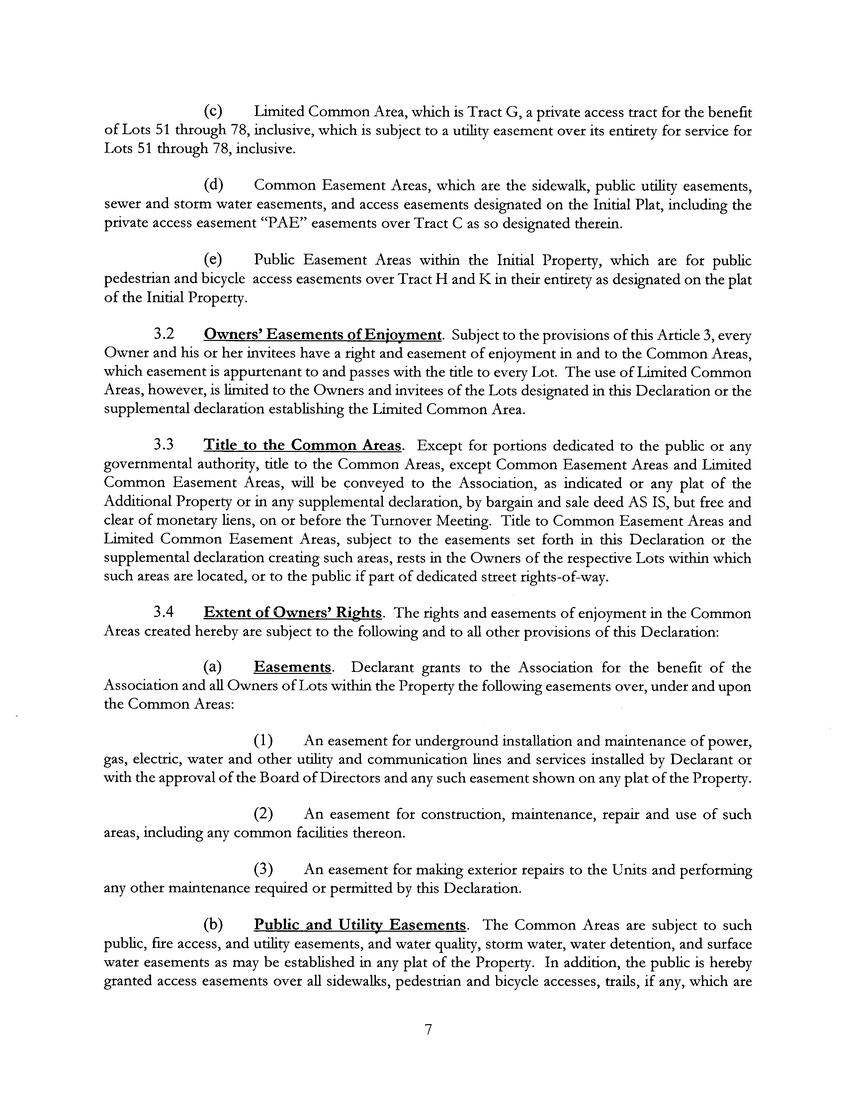 (c) Limited Common Area, which is Tract G, a private access tract for the benefit of Lots 51 through 78, inclusive, which is subject to a utility easement over its entirety for service for Lots 51 through 78, inclusive.

(d) Common Easement Areas, which are the sidewalk, public utility easements, sewer and storm water easements, and access easements designated on the Initial Plat, including the private access easement "PAE" easements over Tract C as so designated therein.

(e) Public Easement Areas within the Initial Property, which are for public pedestrian and bicycle access easements over Tract H and K in their entirety as designated on the plat of the Initial Property.

3.2 Owners' Easements of Enjoyment. Subject to the provisions of this Article 3, every Owner and his or her invitees have a right and easement of enjoyment in and to the Common Areas, which easement is appurtenant to and passes with the title to every Lot. The use of Limited Common Areas, however, is limited to the Owners and invitees of the Lots designated in this Declaration or the supplemental declaration establishing the Limited Common Area.

3.3 Title to the Common Areas. Except for portions dedicated to the public or any governmental authority, title to the Common Areas, except Common Easement Areas and Limited Common Easement Areas, will be conveyed to the Association, as indicated or any plat of the Additional Property or in any supplemental declaration, by bargain and sale deed AS IS, but free and clear of monetary liens, on or before the Turnover Meeting. Title to Common Easement Areas and Limited Common Easement Areas, subject to the easements set forth in this Declaration or the supplemental declaration creating such areas, rests in the Owners of the respective Lots within which such areas are located, or to the public if part of dedicated street rights-of-way.

3.4 Extent of Owners' Rights. The rights and easements of enjoyment in the Common Areas created hereby are subject to the following and to all other provisions of this Declaration:

(a) Easements. Declarant grants to the Association for the benefit of the Association and all Owners of Lots within the Property the following easements over, under and upon the Common Areas:

(1) An easement for underground installation and maintenance of power, gas, electric, water and other utility and communication lines and services installed by Declarant or with the approval of the Board of Directors and any such easement shown on any plat of the Property.

(2) An easement for construction, maintenance, repair and use of such areas, including any common facilities thereon.

(3) An easement for making exterior repairs to the Units and performing any other maintenance required or permitted by this Declaration.

(b) Public and Utility Easements. The Common Areas are subject to such public, fire access, and utility easements, and water quality, storm water, water detention, and surface water easements as may be established in any plat of the Property. In addition, the public is hereby granted access easements over all sidewalks, pedestrian and bicycle accesses, trails, if any, which are

7